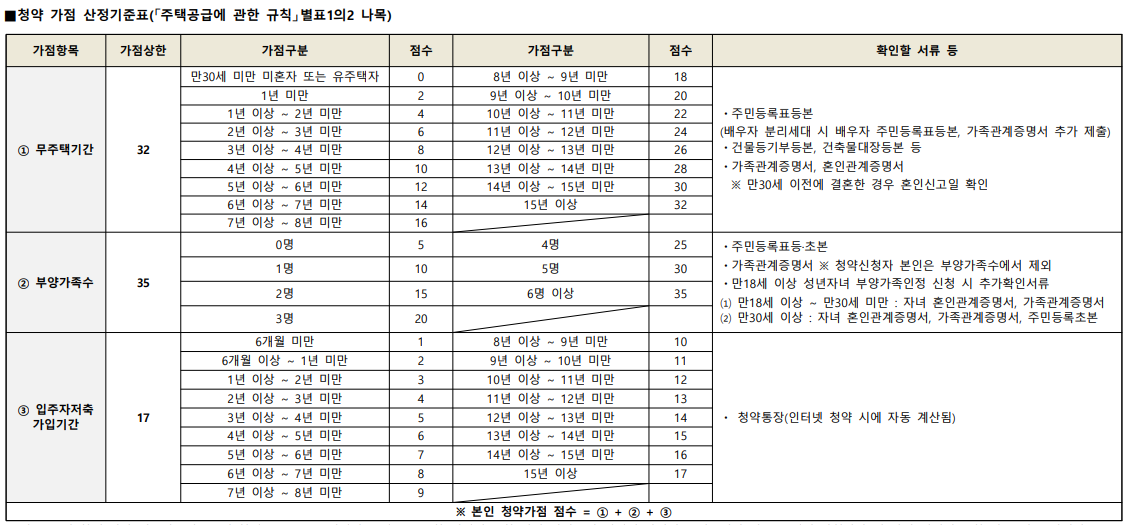 ■청약 가점 산정기준표(「주택공급에 관한 규칙」별표1의2 나목)

| 가점항목 | 가점상한 | 가점구분 | 점수 | 가점구분 | 점수 | 확인할 서류 등 |
|---|---|---|---|---|---|---|
| ① 무주택기간 | 32 | 만30세 미만 미혼자 또는 유주택자 | 0 | 8년 이상 ~ 9년 미만 | 18 | ・주민등록표등본 (배우자 분리세대 시 배우자 주민등록표등본, 가족관계증명서 추가 제출) ・건물등기부등본, 건축물대장등본 등 ・가족관계증명서, 혼인관계증명서 ※ 만30세 이전에 결혼한 경우 혼인신고일 확인 |
| | | 1년 미만 | 2 | 9년 이상 ~ 10년 미만 | 20 | |
| | | 1년 이상 ~ 2년 미만 | 4 | 10년 이상 ~ 11년 미만 | 22 | |
| | | 2년 이상 ~ 3년 미만 | 6 | 11년 이상 ~ 12년 미만 | 24 | |
| | | 3년 이상 ~ 4년 미만 | 8 | 12년 이상 ~ 13년 미만 | 26 | |
| | | 4년 이상 ~ 5년 미만 | 10 | 13년 이상 ~ 14년 미만 | 28 | |
| | | 5년 이상 ~ 6년 미만 | 12 | 14년 이상 ~ 15년 미만 | 30 | |
| | | 6년 이상 ~ 7년 미만 | 14 | 15년 이상 | 32 | |
| | | 7년 이상 ~ 8년 미만 | 16 | | | |
| ② 부양가족수 | 35 | 0명 | 5 | 4명 | 25 | ・주민등록표등·초본 ・가족관계증명서 ※ 청약신청자 본인은 부양가족수에서 제외 ・만18세 이상 성년자녀 부양가족인정 신청 시 추가확인서류 (1) 만18세 이상 ~ 만30세 미만 : 자녀 혼인관계증명서, 가족관계증명서 (2) 만30세 이상 : 자녀 혼인관계증명서, 가족관계증명서, 주민등록초본 |
| | | 1명 | 10 | 5명 | 30 | |
| | | 2명 | 15 | 6명 이상 | 35 | |
| | | 3명 | 20 | | | |
| ③ 입주자저축 가입기간 | 17 | 6개월 미만 | 1 | 8년 이상 ~ 9년 미만 | 10 | ・ 청약통장(인터넷 청약 시에 자동 계산됨) |
| | | 6개월 이상 ~ 1년 미만 | 2 | 9년 이상 ~ 10년 미만 | 11 | |
| | | 1년 이상 ~ 2년 미만 | 3 | 10년 이상 ~ 11년 미만 | 12 | |
| | | 2년 이상 ~ 3년 미만 | 4 | 11년 이상 ~ 12년 미만 | 13 | |
| | | 3년 이상 ~ 4년 미만 | 5 | 12년 이상 ~ 13년 미만 | 14 | |
| | | 4년 이상 ~ 5년 미만 | 6 | 13년 이상 ~ 14년 미만 | 15 | |
| | | 5년 이상 ~ 6년 미만 | 7 | 14년 이상 ~ 15년 미만 | 16 | |
| | | 6년 이상 ~ 7년 미만 | 8 | 15년 이상 | 17 | |
| | | 7년 이상 ~ 8년 미만 | 9 | | | |

※ 본인 청약가점 점수 = ① + ② + ③